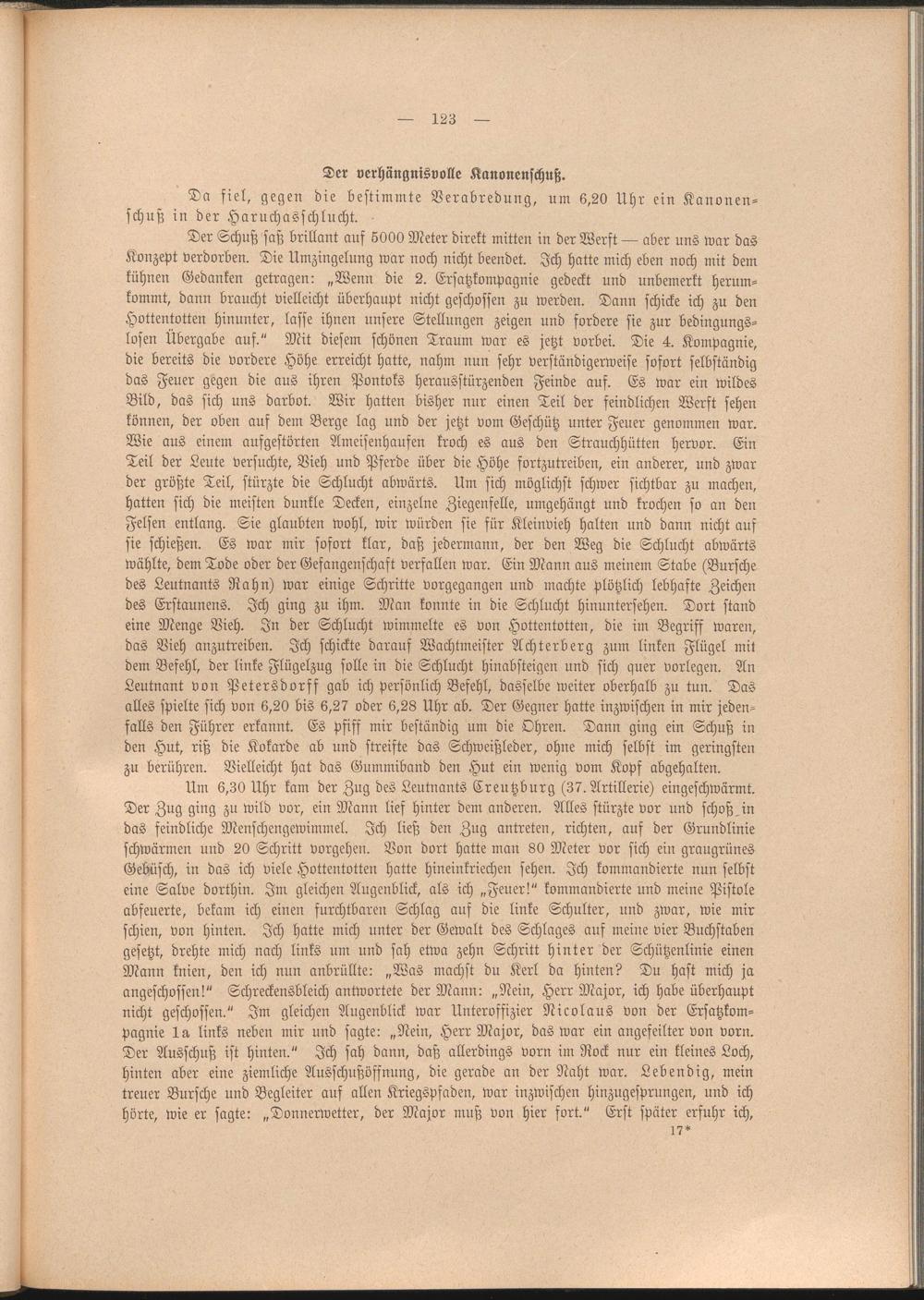 — 123 —

Der verhängnisvolle Kanonenschuß.

Da fiel, gegen die bestimmte Verabredung, um 6,20 Uhr ein Kanonenschuß in der Haruchasschlucht.

Der Schuß saß brillant auf 5000 Meter direkt mitten in der Werft — aber uns war das Konzept verdorben. Die Umzingelung war noch nicht beendet. Ich hatte mich eben noch mit dem kühnen Gedanken getragen: „Wenn die 2. Ersatzkompagnie gedeckt und unbemerkt herumkommt, dann braucht vielleicht überhaupt nicht geschossen zu werden. Dann schicke ich zu den Hottentotten hinunter, lasse ihnen unsere Stellungen zeigen und fordere sie zur bedingungslosen Übergabe auf.“ Mit diesem schönen Traum war es jetzt vorbei. Die 4. Kompagnie, die bereits die vordere Höhe erreicht hatte, nahm nun sehr verständigerweise sofort selbständig das Feuer gegen die aus ihren Pontoks herausstürzenden Feinde auf. Es war ein wildes Bild, das sich uns darbot. Wir hatten bisher nur einen Teil der feindlichen Werft sehen können, der oben auf dem Berge lag und der jetzt vom Geschütz unter Feuer genommen war. Wie aus einem aufgestörten Ameisenhaufen kroch es aus den Strauchhütten hervor. Ein Teil der Leute versuchte, Vieh und Pferde über die Höhe fortzutreiben, ein anderer, und zwar der größte Teil, stürzte die Schlucht abwärts. Um sich möglichst schwer sichtbar zu machen, hatten sich die meisten dunkle Decken, einzelne Ziegenfelle, umgehängt und krochen so an den Felsen entlang. Sie glaubten wohl, wir würden sie für Kleinvieh halten und dann nicht auf sie schießen. Es war mir sofort klar, daß jedermann, der den Weg die Schlucht abwärts wählte, dem Tode oder der Gefangenschaft verfallen war. Ein Mann aus meinem Stabe (Bursche des Leutnants Rahn) war einige Schritte vorgegangen und machte plötzlich lebhafte Zeichen des Erstaunens. Ich ging zu ihm. Man konnte in die Schlucht hinuntersehen. Dort stand eine Menge Vieh. In der Schlucht wimmelte es von Hottentotten, die im Begriff waren, das Vieh anzutreiben. Ich schickte darauf Wachtmeister Achterberg zum linken Flügel mit dem Befehl, der linke Flügelzug solle in die Schlucht hinabsteigen und sich quer vorlegen. An Leutnant von Petersdorff gab ich persönlich Befehl, dasselbe weiter oberhalb zu tun. Das alles spielte sich von 6,20 bis 6,27 oder 6,28 Uhr ab. Der Gegner hatte inzwischen in mir jedenfalls den Führer erkannt. Es pfiff mir beständig um die Ohren. Dann ging ein Schuß in den Hut, riß die Kokarde ab und streifte das Schweißleder, ohne mich selbst im geringsten zu berühren. Vielleicht hat das Gummiband den Hut ein wenig vom Kopf abgehalten.

Um 6,30 Uhr kam der Zug des Leutnants Creutzburg (37. Artillerie) eingeschwärmt. Der Zug ging zu wild vor, ein Mann lief hinter dem anderen. Alles stürzte vor und schoß in das feindliche Menschengewimmel. Ich ließ den Zug antreten, richten, auf der Grundlinie schwärmen und 20 Schritt vorgehen. Von dort hatte man 80 Meter vor sich ein graugrünes Gebüsch, in das ich viele Hottentotten hatte hineinkriechen sehen. Ich kommandierte nun selbst eine Salve dorthin. Im gleichen Augenblick, als ich „Feuer!“ kommandierte und meine Pistole abfeuerte, bekam ich einen furchtbaren Schlag auf die linke Schulter, und zwar, wie mir schien, von hinten. Ich hatte mich unter der Gewalt des Schlages auf meine vier Buchstaben gesetzt, drehte mich nach links um und sah etwa zehn Schritt hinter der Schützenlinie einen Mann knien, den ich nun anbrüllte: „Was machst du Kerl da hinten? Du hast mich ja angeschossen!“ Schreckensbleich antwortete der Mann: „Nein, Herr Major, ich habe überhaupt nicht geschossen.“ Im gleichen Augenblick war Unteroffizier Nicolaus von der Ersatzkompagnie 1a links neben mir und sagte: „Nein, Herr Major, das war ein angefeilter von vorn. Der Ausschuß ist hinten.“ Ich sah dann, daß allerdings vorn im Rock nur ein kleines Loch, hinten aber eine ziemliche Ausschußöffnung, die gerade an der Naht war. Lebendig, mein treuer Bursche und Begleiter auf allen Kriegspfaden, war inzwischen hinzugesprungen, und ich hörte, wie er sagte: „Donnerwetter, der Major muß von hier fort.“ Erst später erfuhr ich,

17*